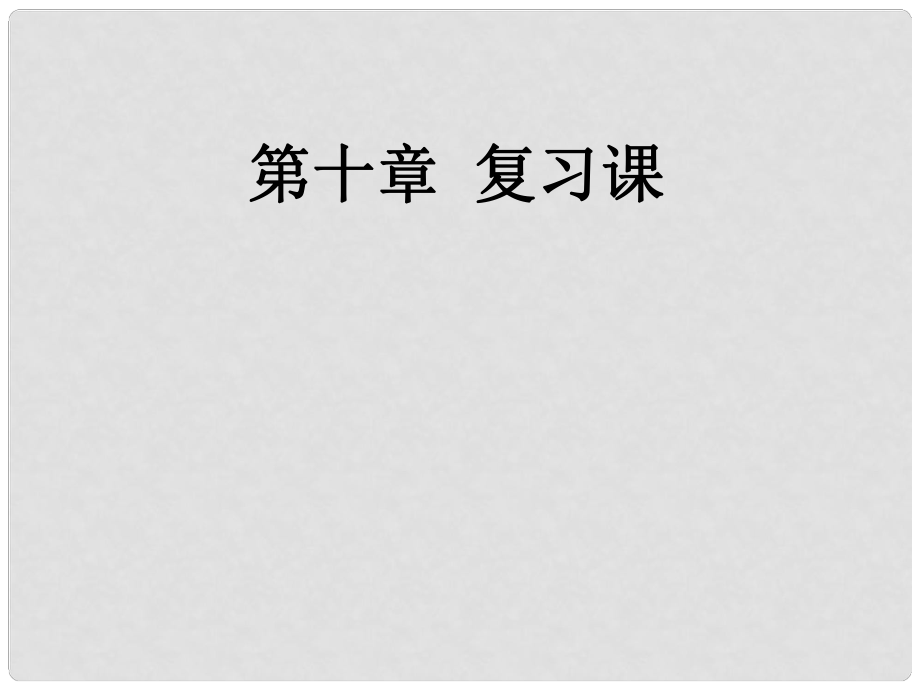 第十章 复习课